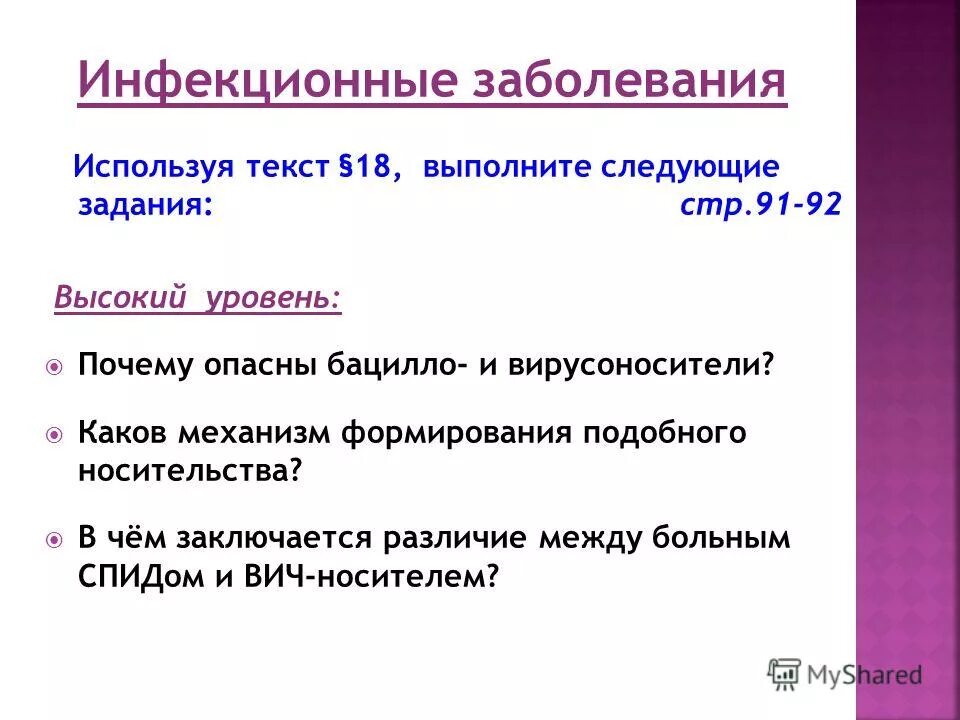 Инфекционные заболевания

Используя текст §18, выполните следующие задания: стр.91-92

Высокий уровень:

Почему опасны бацилло- и вирусоносители?

Каков механизм формирования подобного носительства?

В чём заключается различие между больным СПИДом и ВИЧ-носителем?

MyShared